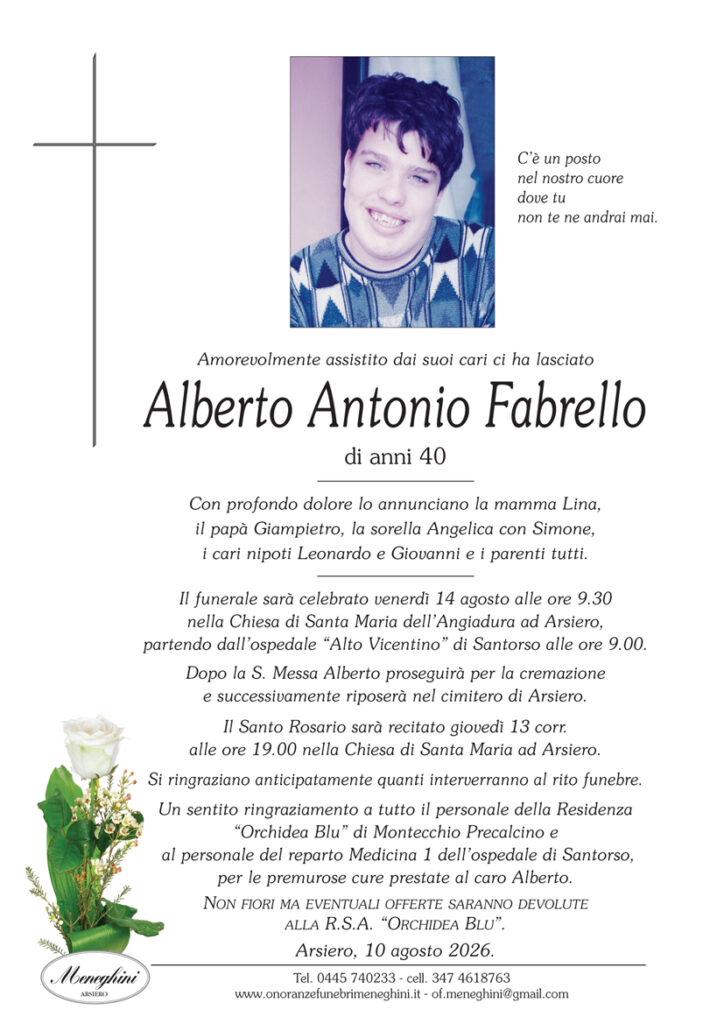 C'è un posto
nel nostro cuore
dove tu
non te ne andrai mai.

Amorevolmente assistito dai suoi cari ci ha lasciato

Alberto Antonio Fabrello

di anni 40

Con profondo dolore lo annunciano la mamma Lina, il papà Giampietro, la sorella Angelica con Simone, i cari nipoti Leonardo e Giovanni e i parenti tutti.

Il funerale sarà celebrato venerdì 14 agosto alle ore 9.30 nella Chiesa di Santa Maria dell'Angiadura ad Arsiero, partendo dall'ospedale "Alto Vicentino" di Santorso alle ore 9.00.

Dopo la S. Messa Alberto proseguirà per la cremazione e successivamente riposerà nel cimitero di Arsiero.

Il Santo Rosario sarà recitato giovedì 13 corr. alle ore 19.00 nella Chiesa di Santa Maria ad Arsiero.

Si ringraziano anticipatamente quanti interverranno al rito funebre.

Un sentito ringraziamento a tutto il personale della Residenza "Orchidea Blu" di Montecchio Precalcino e al personale del reparto Medicina 1 dell'ospedale di Santorso, per le premurose cure prestate al caro Alberto.

NON FIORI MA EVENTUALI OFFERTE SARANNO DEVOLUTE ALLA R.S.A. "ORCHIDEA BLU".

Arsiero, 10 agosto 2026.

Meneghini
ARSIERO

Tel. 0445 740233 - cell. 347 4618763
www.onoranzefunebrimeneghini.it - of.meneghini@gmail.com